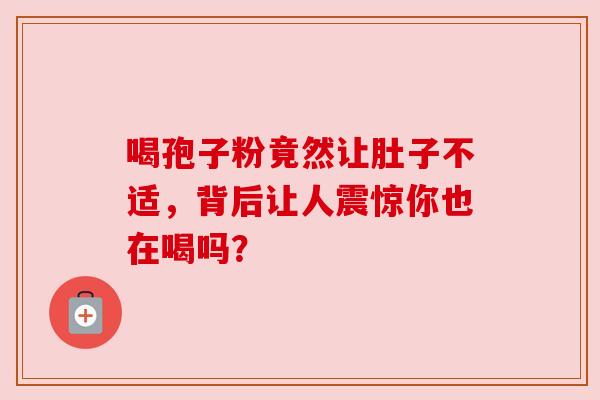 喝孢子粉竟然让肚子不适，背后让人震惊你也在喝吗？